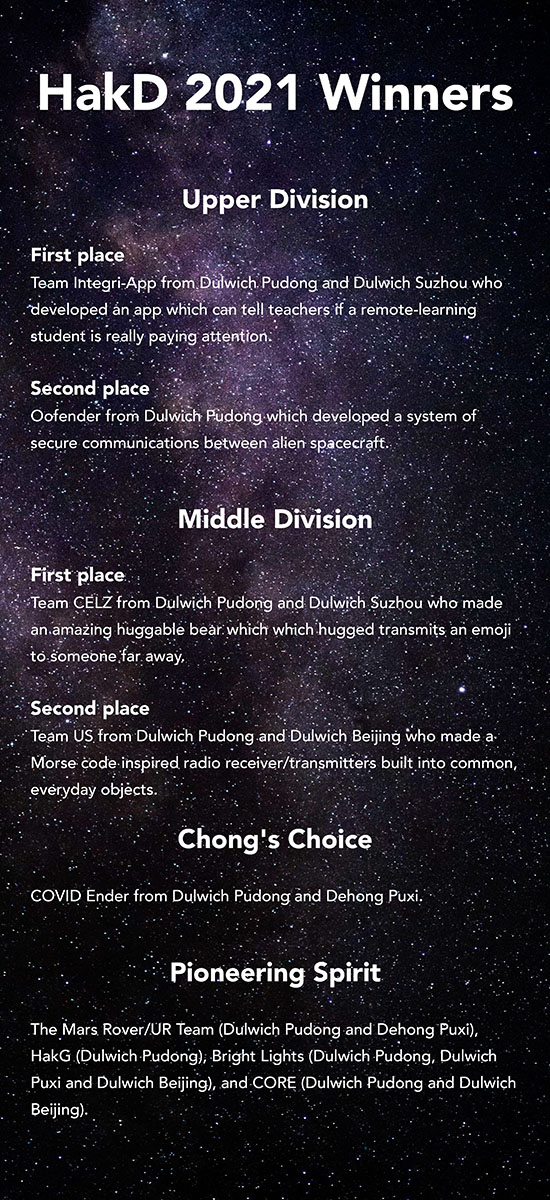 HakD 2021 Winners

Upper Division

First place
Team Integri-App from Dulwich Pudong and Dulwich Suzhou who developed an app which can tell teachers if a remote-learning student is really paying attention.

Second place
Oofender from Dulwich Pudong which developed a system of secure communications between alien spacecraft.

Middle Division

First place
Team CELZ from Dulwich Pudong and Dulwich Suzhou who made an amazing huggable bear which which hugged transmits an emoji to someone far away.

Second place
Team US from Dulwich Pudong and Dulwich Beijing who made a Morse code inspired radio receiver/transmitters built into common, everyday objects.

Chong's Choice

COVID Ender from Dulwich Pudong and Dehong Puxi.

Pioneering Spirit

The Mars Rover/UR Team (Dulwich Pudong and Dehong Puxi), HakG (Dulwich Pudong), Bright Lights (Dulwich Pudong, Dulwich Puxi and Dulwich Beijing), and CORE (Dulwich Pudong and Dulwich Beijing).